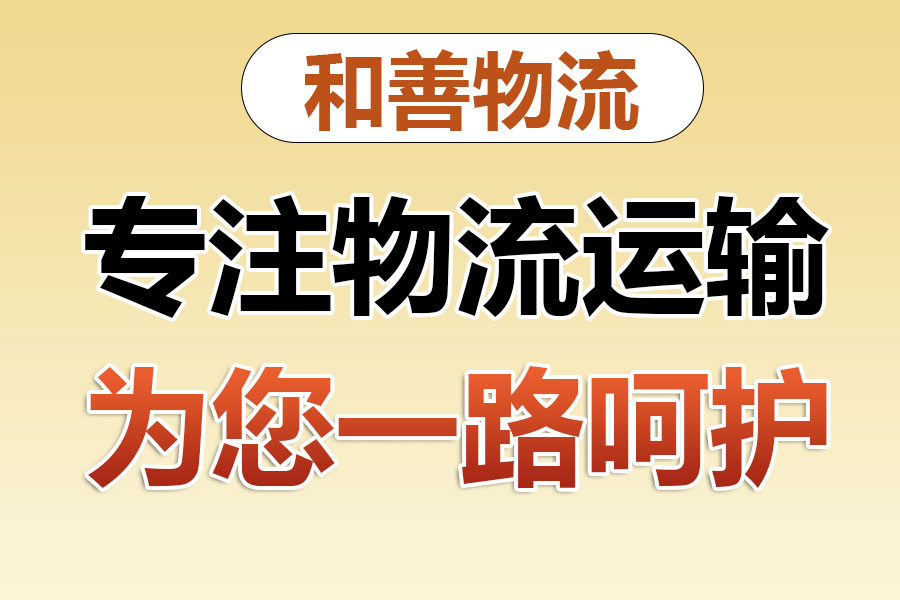 和善物流

专注物流运输

为您一路呵护